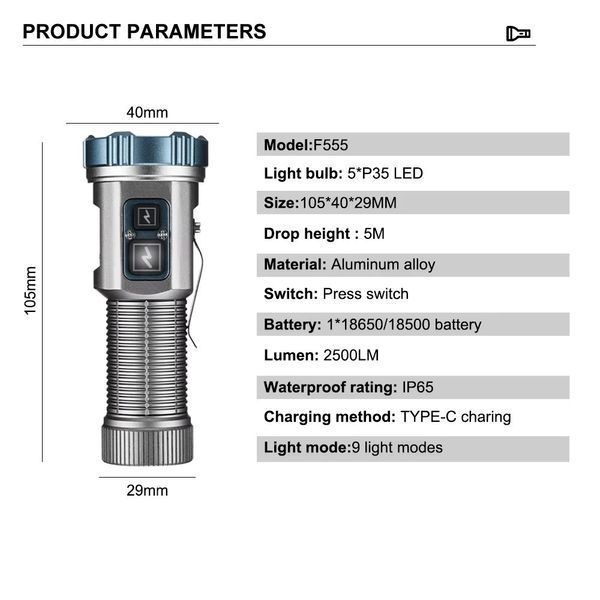 PRODUCT PARAMETERS

40mm

105mm

29mm

Model:F555

Light bulb: 5*P35 LED

Size:105*40*29MM

Drop height : 5M

Material: Aluminum alloy

Switch: Press switch

Battery: 1*18650/18500 battery

Lumen: 2500LM

Waterproof rating: IP65

Charging method: TYPE-C charing

Light mode:9 light modes